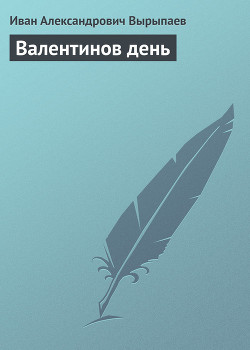 Иван Александрович Вырыпаев

Валентинов день